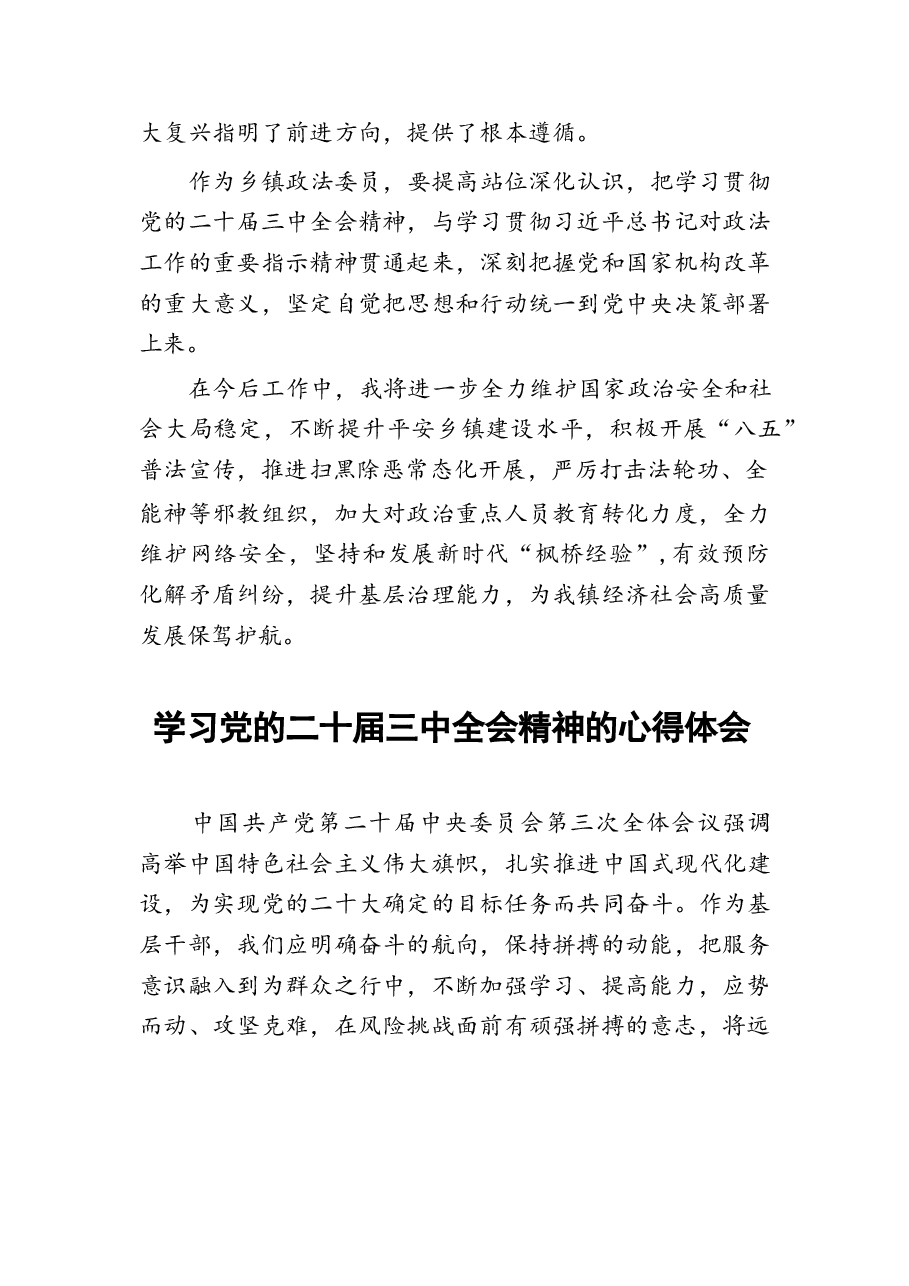 大复兴指明了前进方向，提供了根本遵循。

作为乡镇政法委员，要提高站位深化认识，把学习贯彻党的二十届三中全会精神，与学习贯彻习近平总书记对政法工作的重要指示精神贯通起来，深刻把握党和国家机构改革的重大意义，坚定自觉把思想和行动统一到党中央决策部署上来。

在今后工作中，我将进一步全力维护国家政治安全和社会大局稳定，不断提升平安乡镇建设水平，积极开展“八五”普法宣传，推进扫黑除恶常态化开展，严厉打击法轮功、全能神等邪教组织，加大对政治重点人员教育转化力度，全力维护网络安全，坚持和发展新时代“枫桥经验”，有效预防化解矛盾纠纷，提升基层治理能力，为我镇经济社会高质量发展保驾护航。

学习党的二十届三中全会精神的心得体会

中国共产党第二十届中央委员会第三次全体会议强调高举中国特色社会主义伟大旗帜，扎实推进中国式现代化建设，为实现党的二十大确定的目标任务而共同奋斗。作为基层干部，我们应明确奋斗的航向，保持拼搏的动能，把服务意识融入到为群众之行中，不断加强学习、提高能力，应势而动、攻坚克难，在风险挑战面前有顽强拼搏的意志，将远